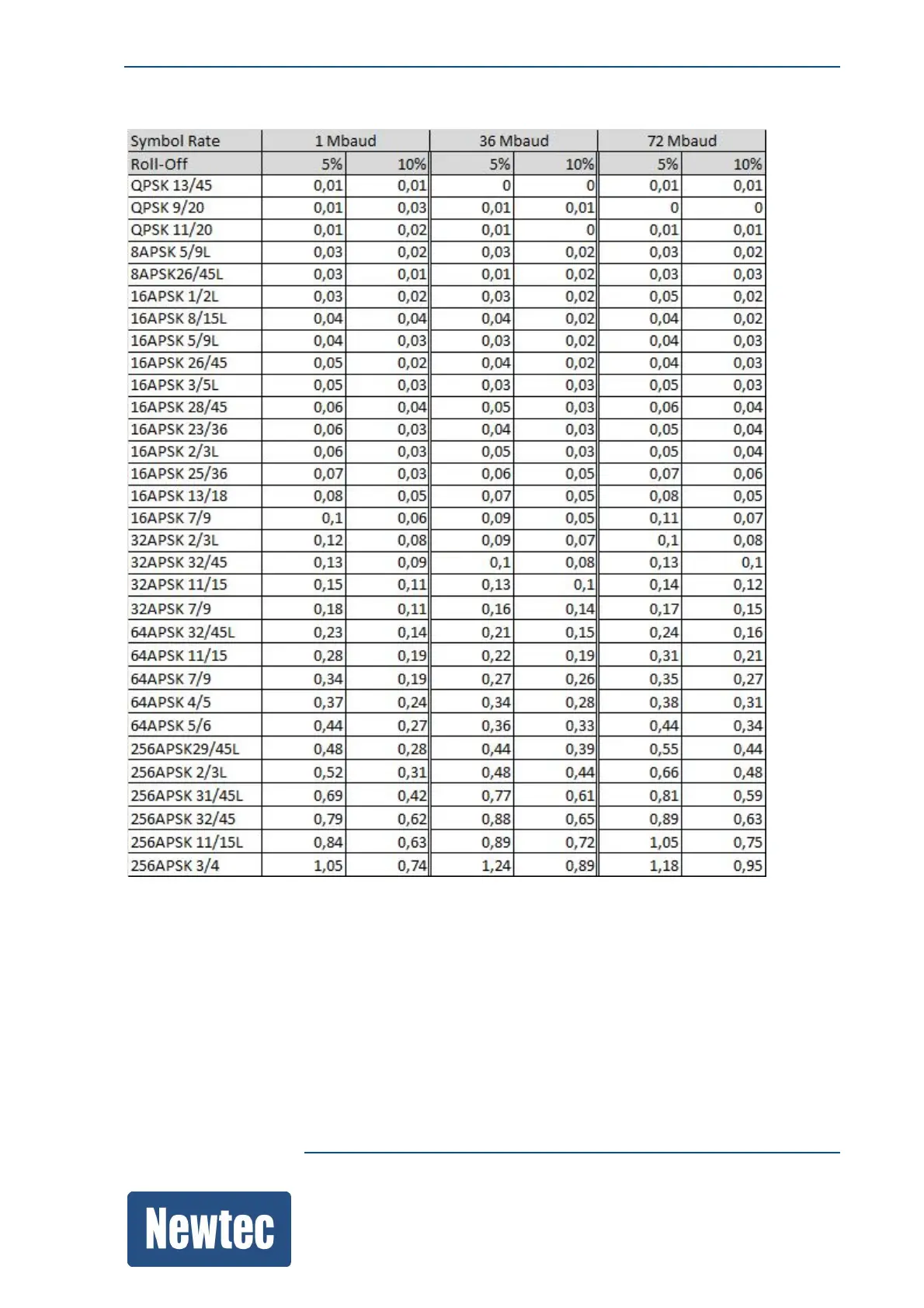 | Symbol Rate | 1 Mbaud | | 36 Mbaud | | 72 Mbaud | |
|---|---|---|---|---|---|---|
| Roll-Off | 5% | 10% | 5% | 10% | 5% | 10% |
| QPSK 13/45 | 0,01 | 0,01 | 0 | 0 | 0,01 | 0,01 |
| QPSK 9/20 | 0,01 | 0,03 | 0,01 | 0,01 | 0 | 0 |
| QPSK 11/20 | 0,01 | 0,02 | 0,01 | 0 | 0,01 | 0,01 |
| 8APSK 5/9L | 0,03 | 0,02 | 0,03 | 0,02 | 0,03 | 0,02 |
| 8APSK26/45L | 0,03 | 0,01 | 0,01 | 0,02 | 0,03 | 0,03 |
| 16APSK 1/2L | 0,03 | 0,02 | 0,03 | 0,02 | 0,05 | 0,02 |
| 16APSK 8/15L | 0,04 | 0,04 | 0,04 | 0,02 | 0,04 | 0,02 |
| 16APSK 5/9L | 0,04 | 0,03 | 0,03 | 0,02 | 0,04 | 0,03 |
| 16APSK 26/45 | 0,05 | 0,02 | 0,04 | 0,02 | 0,04 | 0,03 |
| 16APSK 3/5L | 0,05 | 0,03 | 0,03 | 0,03 | 0,05 | 0,03 |
| 16APSK 28/45 | 0,06 | 0,04 | 0,05 | 0,03 | 0,06 | 0,04 |
| 16APSK 23/36 | 0,06 | 0,03 | 0,04 | 0,03 | 0,05 | 0,04 |
| 16APSK 2/3L | 0,06 | 0,03 | 0,05 | 0,03 | 0,05 | 0,04 |
| 16APSK 25/36 | 0,07 | 0,03 | 0,06 | 0,05 | 0,07 | 0,06 |
| 16APSK 13/18 | 0,08 | 0,05 | 0,07 | 0,05 | 0,08 | 0,05 |
| 16APSK 7/9 | 0,1 | 0,06 | 0,09 | 0,05 | 0,11 | 0,07 |
| 32APSK 2/3L | 0,12 | 0,08 | 0,09 | 0,07 | 0,1 | 0,08 |
| 32APSK 32/45 | 0,13 | 0,09 | 0,1 | 0,08 | 0,13 | 0,1 |
| 32APSK 11/15 | 0,15 | 0,11 | 0,13 | 0,1 | 0,14 | 0,12 |
| 32APSK 7/9 | 0,18 | 0,11 | 0,16 | 0,14 | 0,17 | 0,15 |
| 64APSK 32/45L | 0,23 | 0,14 | 0,21 | 0,15 | 0,24 | 0,16 |
| 64APSK 11/15 | 0,28 | 0,19 | 0,22 | 0,19 | 0,31 | 0,21 |
| 64APSK 7/9 | 0,34 | 0,19 | 0,27 | 0,26 | 0,35 | 0,27 |
| 64APSK 4/5 | 0,37 | 0,24 | 0,34 | 0,28 | 0,38 | 0,31 |
| 64APSK 5/6 | 0,44 | 0,27 | 0,36 | 0,33 | 0,44 | 0,34 |
| 256APSK29/45L | 0,48 | 0,28 | 0,44 | 0,39 | 0,55 | 0,44 |
| 256APSK 2/3L | 0,52 | 0,31 | 0,48 | 0,44 | 0,66 | 0,48 |
| 256APSK 31/45L | 0,69 | 0,42 | 0,77 | 0,61 | 0,81 | 0,59 |
| 256APSK 32/45 | 0,79 | 0,62 | 0,88 | 0,65 | 0,89 | 0,63 |
| 256APSK 11/15L | 0,84 | 0,63 | 0,89 | 0,72 | 1,05 | 0,75 |
| 256APSK 3/4 | 1,05 | 0,74 | 1,24 | 0,89 | 1,18 | 0,95 |

Newtec